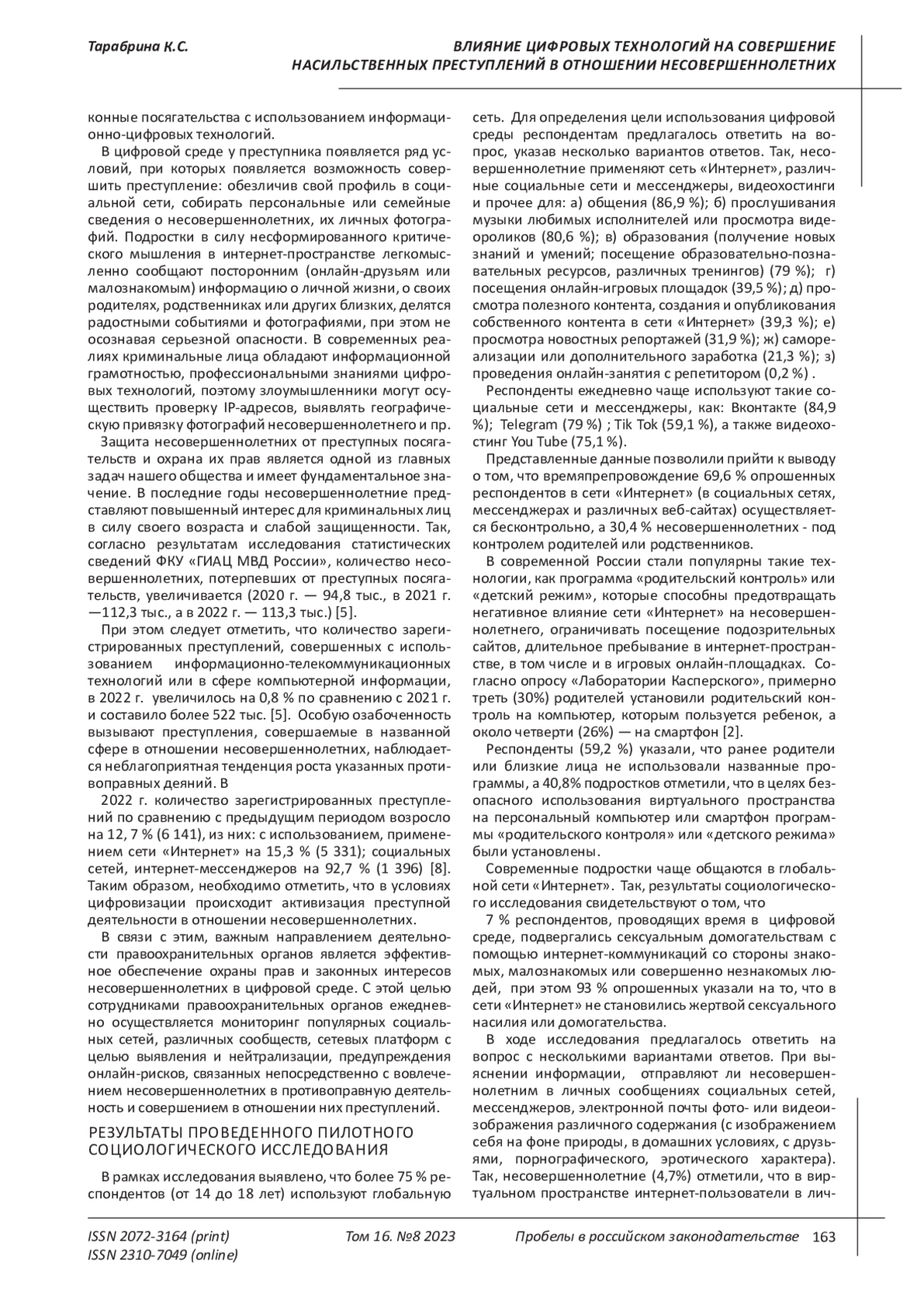 Тарабрина К.С.

ВЛИЯНИЕ ЦИФРОВЫХ ТЕХНОЛОГИЙ НА СОВЕРШЕНИЕ НАСИЛЬСТВЕННЫХ ПРЕСТУПЛЕНИЙ В ОТНОШЕНИИ НЕСОВЕРШЕННОЛЕТНИХ

конные посягательства с использованием информационно-цифровых технологий.

В цифровой среде у преступника появляется ряд условий, при которых появляется возможность совершить преступление: обезличив свой профиль в социальной сети, собирать персональные или семейные сведения о несовершеннолетних, их личных фотографий. Подростки в силу несформированного критического мышления в интернет-пространстве легкомысленно сообщают посторонним (онлайн-друзьям или малознакомым) информацию о личной жизни, о своих родителях, родственниках или других близких, делятся радостными событиями и фотографиями, при этом не осознавая серьезной опасности. В современных реалиях криминальные лица обладают информационной грамотностью, профессиональными знаниями цифровых технологий, поэтому злоумышленники могут осуществить проверку IP-адресов, выявлять географическую привязку фотографий несовершеннолетнего и пр.

Защита несовершеннолетних от преступных посягательств и охрана их прав является одной из главных задач нашего общества и имеет фундаментальное значение. В последние годы несовершеннолетние представляют повышенный интерес для криминальных лиц в силу своего возраста и слабой защищенности. Так, согласно результатам исследования статистических сведений ФКУ «ГИАЦ МВД России», количество несовершеннолетних, потерпевших от преступных посягательств, увеличивается (2020 г. — 94,8 тыс., в 2021 г. —112,3 тыс., а в 2022 г. — 113,3 тыс.) [5].

При этом следует отметить, что количество зарегистрированных преступлений, совершенных с использованием информационно-телекоммуникационных технологий или в сфере компьютерной информации, в 2022 г. увеличилось на 0,8 % по сравнению с 2021 г. и составило более 522 тыс. [5]. Особую озабоченность вызывают преступления, совершаемые в названной сфере в отношении несовершеннолетних, наблюдается неблагоприятная тенденция роста указанных противоправных деяний. В

2022 г. количество зарегистрированных преступлений по сравнению с предыдущим периодом возросло на 12, 7 % (6 141), из них: с использованием, применением сети «Интернет» на 15,3 % (5 331); социальных сетей, интернет-мессенджеров на 92,7 % (1 396) [8]. Таким образом, необходимо отметить, что в условиях цифровизации происходит активизация преступной деятельности в отношении несовершеннолетних.

В связи с этим, важным направлением деятельности правоохранительных органов является эффективное обеспечение охраны прав и законных интересов несовершеннолетних в цифровой среде. С этой целью сотрудниками правоохранительных органов ежедневно осуществляется мониторинг популярных социальных сетей, различных сообществ, сетевых платформ с целью выявления и нейтрализации, предупреждения онлайн-рисков, связанных непосредственно с вовлечением несовершеннолетних в противоправную деятельность и совершением в отношении них преступлений.

РЕЗУЛЬТАТЫ ПРОВЕДЕННОГО ПИЛОТНОГО СОЦИОЛОГИЧЕСКОГО ИССЛЕДОВАНИЯ

В рамках исследования выявлено, что более 75 % респондентов (от 14 до 18 лет) используют глобальную сеть. Для определения цели использования цифровой среды респондентам предлагалось ответить на вопрос, указав несколько вариантов ответов. Так, несовершеннолетние применяют сеть «Интернет», различные социальные сети и мессенджеры, видеохостинги и прочее для: а) общения (86,9 %); б) прослушивания музыки любимых исполнителей или просмотра видеороликов (80,6 %); в) образования (получение новых знаний и умений; посещение образовательно-познавательных ресурсов, различных тренингов) (79 %); г) посещения онлайн-игровых площадок (39,5 %); д) просмотра полезного контента, создания и опубликования собственного контента в сети «Интернет» (39,3 %); е) просмотра новостных репортажей (31,9 %); ж) самореализации или дополнительного заработка (21,3 %); з) проведения онлайн-занятия с репетитором (0,2 %) .

Респонденты ежедневно чаще используют такие социальные сети и мессенджеры, как: Вконтакте (84,9 %); Telegram (79 %) ; Tik Tok (59,1 %), а также видеохостинг You Tube (75,1 %).

Представленные данные позволили прийти к выводу о том, что времяпрепровождение 69,6 % опрошенных респондентов в сети «Интернет» (в социальных сетях, мессенджерах и различных веб-сайтах) осуществляется бесконтрольно, а 30,4 % несовершеннолетних - под контролем родителей или родственников.

В современной России стали популярны такие технологии, как программа «родительский контроль» или «детский режим», которые способны предотвращать негативное влияние сети «Интернет» на несовершеннолетнего, ограничивать посещение подозрительных сайтов, длительное пребывание в интернет-пространстве, в том числе и в игровых онлайн-площадках. Согласно опросу «Лаборатории Касперского», примерно треть (30%) родителей установили родительский контроль на компьютер, которым пользуется ребенок, а около четверти (26%) — на смартфон [2].

Респонденты (59,2 %) указали, что ранее родители или близкие лица не использовали названные программы, а 40,8% подростков отметили, что в целях безопасного использования виртуального пространства на персональный компьютер или смартфон программы «родительского контроля» или «детского режима» были установлены.

Современные подростки чаще общаются в глобальной сети «Интернет». Так, результаты социологического исследования свидетельствуют о том, что

7 % респондентов, проводящих время в цифровой среде, подвергались сексуальным домогательствам с помощью интернет-коммуникаций со стороны знакомых, малознакомых или совершенно незнакомых людей, при этом 93 % опрошенных указали на то, что в сети «Интернет» не становились жертвой сексуального насилия или домогательства.

В ходе исследования предлагалось ответить на вопрос с несколькими вариантами ответов. При выяснении информации, отправляют ли несовершеннолетним в личных сообщениях социальных сетей, мессенджеров, электронной почты фото- или видеоизображения различного содержания (с изображением себя на фоне природы, в домашних условиях, с друзьями, порнографического, эротического характера). Так, несовершеннолетние (4,7%) отметили, что в виртуальном пространстве интернет-пользователи в лич-

ISSN 2072-3164 (print)
ISSN 2310-7049 (online)

Том 16. №8 2023

Пробелы в российском законодательстве 163